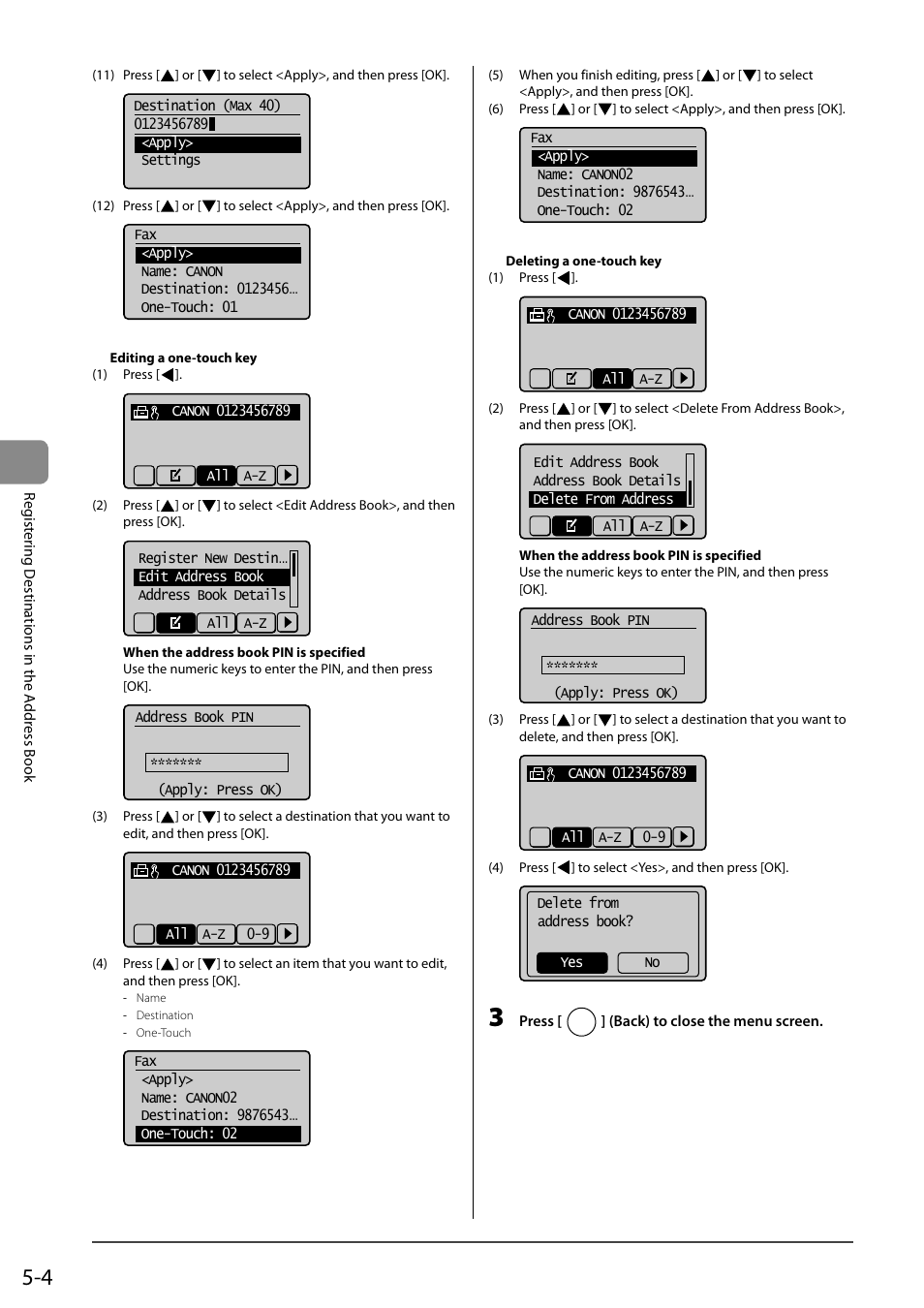 (11) Press [▲] or [▼] to select <Apply>, and then press [OK].

Destination (Max 40)
0123456789
<Apply>
Settings

(12) Press [▲] or [▼] to select <Apply>, and then press [OK].

Fax
<Apply>
Name: CANON
Destination: 0123456...
One-Touch: 01

Editing a one-touch key
(1) Press [◀].

CANON 0123456789
All A-Z

(2) Press [▲] or [▼] to select <Edit Address Book>, and then press [OK].

Register New Destin...
Edit Address Book
Address Book Details
All A-Z

When the address book PIN is specified
Use the numeric keys to enter the PIN, and then press [OK].

Address Book PIN
*******
(Apply: Press OK)

(3) Press [▲] or [▼] to select a destination that you want to edit, and then press [OK].

CANON 0123456789
All A-Z 0-9

(4) Press [▲] or [▼] to select an item that you want to edit, and then press [OK].
- Name
- Destination
- One-Touch

Fax
<Apply>
Name: CANON02
Destination: 9876543...
One-Touch: 02

(5) When you finish editing, press [▲] or [▼] to select <Apply>, and then press [OK].
(6) Press [▲] or [▼] to select <Apply>, and then press [OK].

Fax
<Apply>
Name: CANON02
Destination: 9876543...
One-Touch: 02

Deleting a one-touch key
(1) Press [◀].

CANON 0123456789
All A-Z

(2) Press [▲] or [▼] to select <Delete From Address Book>, and then press [OK].

Edit Address Book
Address Book Details
Delete From Address
All A-Z

When the address book PIN is specified
Use the numeric keys to enter the PIN, and then press [OK].

Address Book PIN
*******
(Apply: Press OK)

(3) Press [▲] or [▼] to select a destination that you want to delete, and then press [OK].

CANON 0123456789
All A-Z 0-9

(4) Press [◀] to select <Yes>, and then press [OK].

Delete from
address book?
Yes No

3 Press [ ] (Back) to close the menu screen.

Registering Destinations in the Address Book

5-4